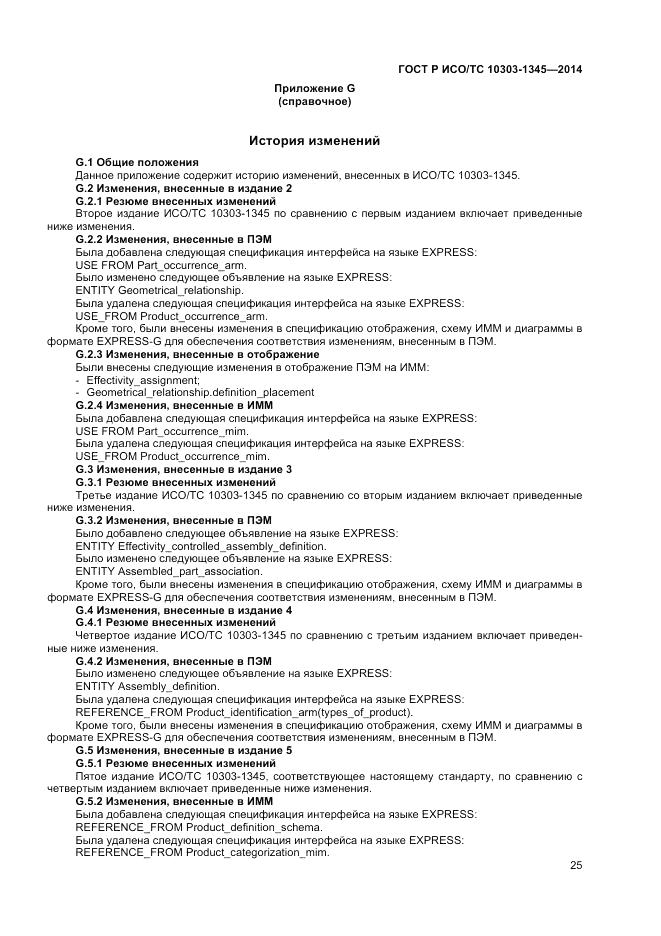 ГОСТ Р ИСО/ТС 10303-1345—2014

Приложение G
(справочное)

История изменений

G.1 Общие положения
Данное приложение содержит историю изменений, внесенных в ИСО/ТС 10303-1345.
G.2 Изменения, внесенные в издание 2
G.2.1 Резюме внесенных изменений
Второе издание ИСО/ТС 10303-1345 по сравнению с первым изданием включает приведенные ниже изменения.
G.2.2 Изменения, внесенные в ПЭМ
Была добавлена следующая спецификация интерфейса на языке EXPRESS:
USE FROM Part_occurrence_arm.
Было изменено следующее объявление на языке EXPRESS:
ENTITY Geometrical_relationship.
Была удалена следующая спецификация интерфейса на языке EXPRESS:
USE_FROM Product_occurrence_arm.
Кроме того, были внесены изменения в спецификацию отображения, схему ИММ и диаграммы в формате EXPRESS-G для обеспечения соответствия изменениям, внесенным в ПЭМ.
G.2.3 Изменения, внесенные в отображение
Были внесены следующие изменения в отображение ПЭМ на ИММ:
- Effectivity_assignment;
- Geometrical_relationship.definition_placement
G.2.4 Изменения, внесенные в ИММ
Была добавлена следующая спецификация интерфейса на языке EXPRESS:
USE FROM Part_occurrence_mim.
Была удалена следующая спецификация интерфейса на языке EXPRESS:
USE_FROM Product_occurrence_mim.
G.3 Изменения, внесенные в издание 3
G.3.1 Резюме внесенных изменений
Третье издание ИСО/ТС 10303-1345 по сравнению со вторым изданием включает приведенные ниже изменения.
G.3.2 Изменения, внесенные в ПЭМ
Было добавлено следующее объявление на языке EXPRESS:
ENTITY Effectivity_controlled_assembly_definition.
Было изменено следующее объявление на языке EXPRESS:
ENTITY Assembled_part_association.
Кроме того, были внесены изменения в спецификацию отображения, схему ИММ и диаграммы в формате EXPRESS-G для обеспечения соответствия изменениям, внесенным в ПЭМ.
G.4 Изменения, внесенные в издание 4
G.4.1 Резюме внесенных изменений
Четвертое издание ИСО/ТС 10303-1345 по сравнению с третьим изданием включает приведенные ниже изменения.
G.4.2 Изменения, внесенные в ПЭМ
Было изменено следующее объявление на языке EXPRESS:
ENTITY Assembly_definition.
Была удалена следующая спецификация интерфейса на языке EXPRESS:
REFERENCE_FROM Product_identification_arm(types_of_product).
Кроме того, были внесены изменения в спецификацию отображения, схему ИММ и диаграммы в формате EXPRESS-G для обеспечения соответствия изменениям, внесенным в ПЭМ.
G.5 Изменения, внесенные в издание 5
G.5.1 Резюме внесенных изменений
Пятое издание ИСО/ТС 10303-1345, соответствующее настоящему стандарту, по сравнению с четвертым изданием включает приведенные ниже изменения.
G.5.2 Изменения, внесенные в ИММ
Была добавлена следующая спецификация интерфейса на языке EXPRESS:
REFERENCE_FROM Product_definition_schema.
Была удалена следующая спецификация интерфейса на языке EXPRESS:
REFERENCE_FROM Product_categorization_mim.

25